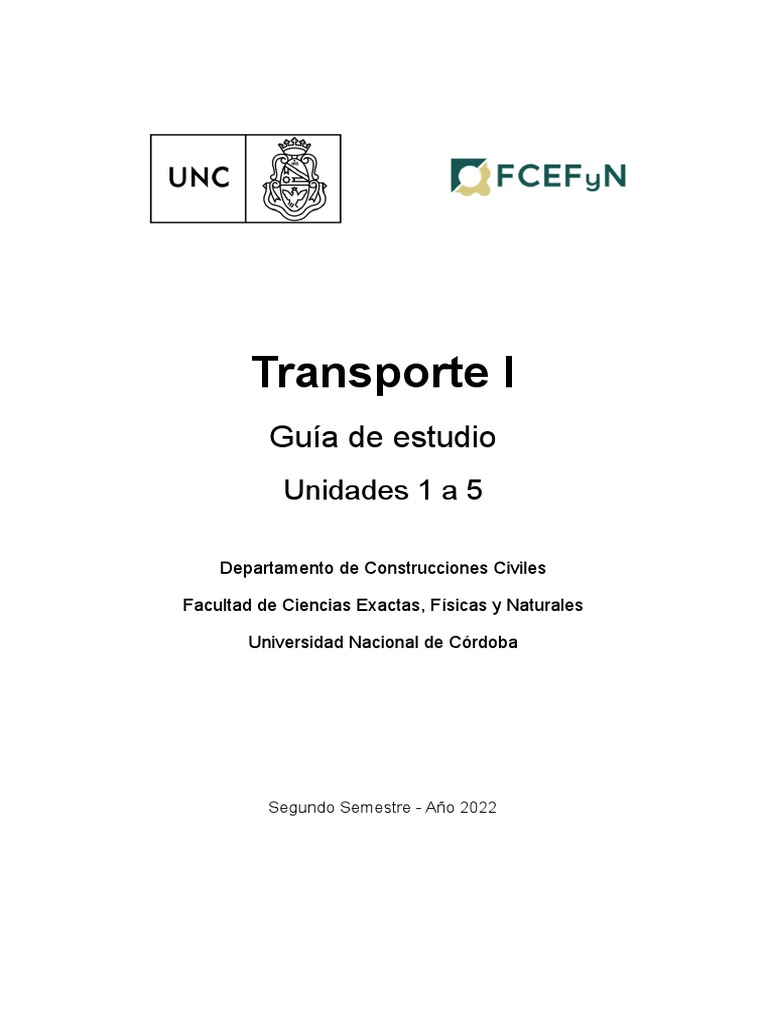 UNC

FCEFyN

Transporte I

Guía de estudio

Unidades 1 a 5

Departamento de Construcciones Civiles

Facultad de Ciencias Exactas, Físicas y Naturales

Universidad Nacional de Córdoba

Segundo Semestre - Año 2022